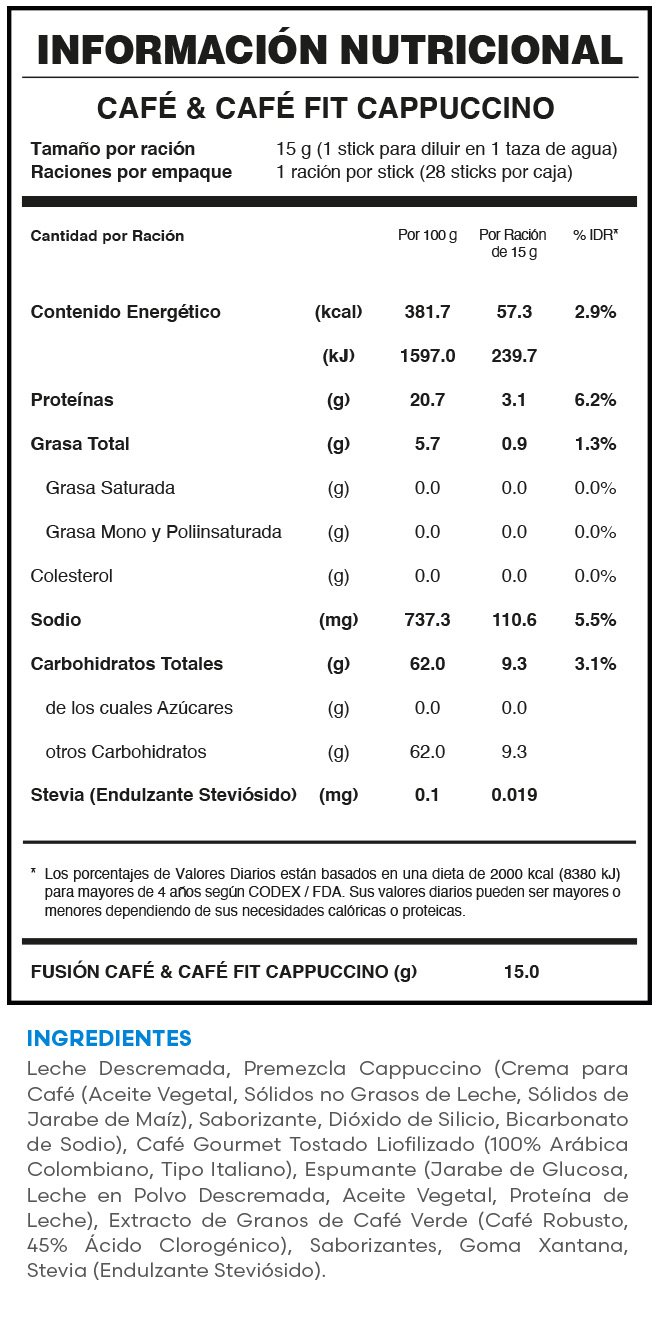 INFORMACIÓN NUTRICIONAL

CAFÉ & CAFÉ FIT CAPPUCCINO

Tamaño por ración 15 g (1 stick para diluir en 1 taza de agua)
Raciones por empaque 1 ración por stick (28 sticks por caja)

| Cantidad por Ración | | Por 100 g | Por Ración de 15 g | % IDR* |
|---|---|---|---|---|
| Contenido Energético | (kcal) | 381.7 | 57.3 | 2.9% |
| | (kJ) | 1597.0 | 239.7 | |
| Proteínas | (g) | 20.7 | 3.1 | 6.2% |
| Grasa Total | (g) | 5.7 | 0.9 | 1.3% |
| Grasa Saturada | (g) | 0.0 | 0.0 | 0.0% |
| Grasa Mono y Poliinsaturada | (g) | 0.0 | 0.0 | 0.0% |
| Colesterol | (g) | 0.0 | 0.0 | 0.0% |
| Sodio | (mg) | 737.3 | 110.6 | 5.5% |
| Carbohidratos Totales | (g) | 62.0 | 9.3 | 3.1% |
| de los cuales Azúcares | (g) | 0.0 | 0.0 | |
| otros Carbohidratos | (g) | 62.0 | 9.3 | |
| Stevia (Endulzante Steviósido) | (mg) | 0.1 | 0.019 | |

* Los porcentajes de Valores Diarios están basados en una dieta de 2000 kcal (8380 kJ) para mayores de 4 años según CODEX / FDA. Sus valores diarios pueden ser mayores o menores dependiendo de sus necesidades calóricas o proteicas.

FUSIÓN CAFÉ & CAFÉ FIT CAPPUCCINO (g) 15.0

INGREDIENTES

Leche Descremada, Premezcla Cappuccino (Crema para Café (Aceite Vegetal, Sólidos no Grasos de Leche, Sólidos de Jarabe de Maíz), Saborizante, Dióxido de Silicio, Bicarbonato de Sodio), Café Gourmet Tostado Liofilizado (100% Arábica Colombiano, Tipo Italiano), Espumante (Jarabe de Glucosa, Leche en Polvo Descremada, Aceite Vegetal, Proteína de Leche), Extracto de Granos de Café Verde (Café Robusto, 45% Ácido Clorogénico), Saborizantes, Goma Xantana, Stevia (Endulzante Steviósido).